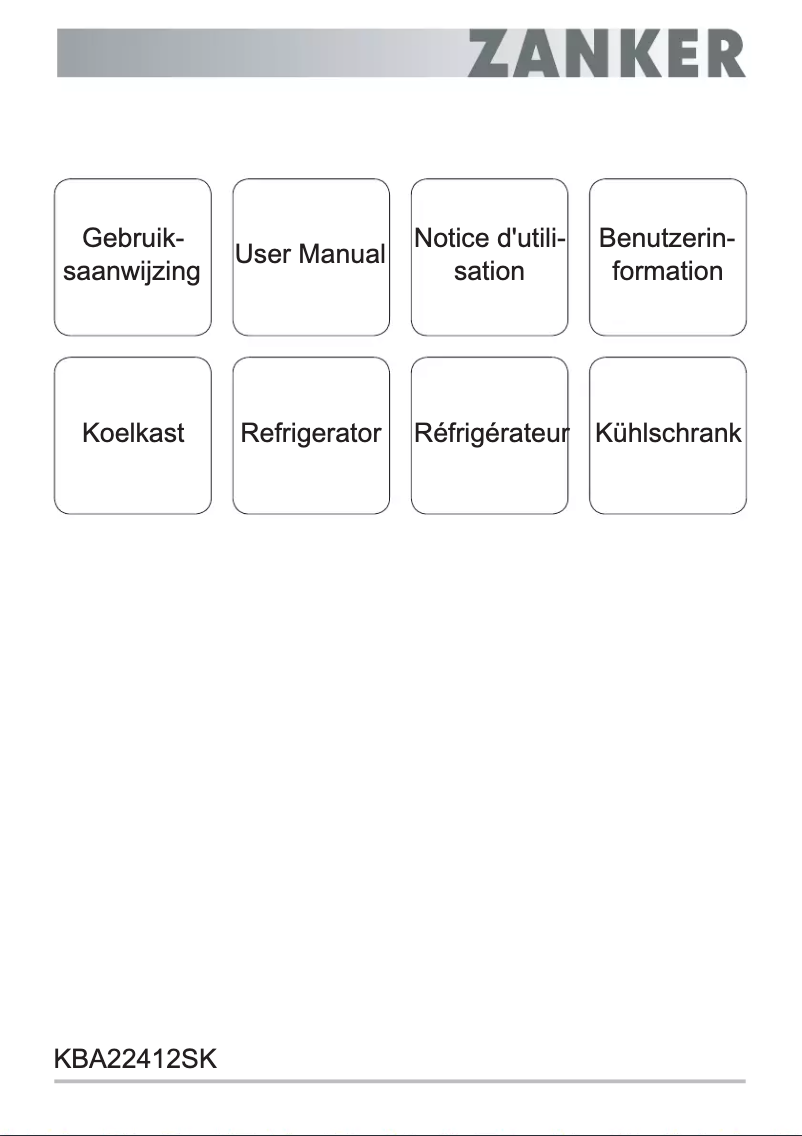 ZANKER

Gebruiksaanwijzing

User Manual

Notice d'utilisation

Benutzerinformation

Koelkast

Refrigerator

Réfrigérateur

Kühlschrank

KBA22412SK